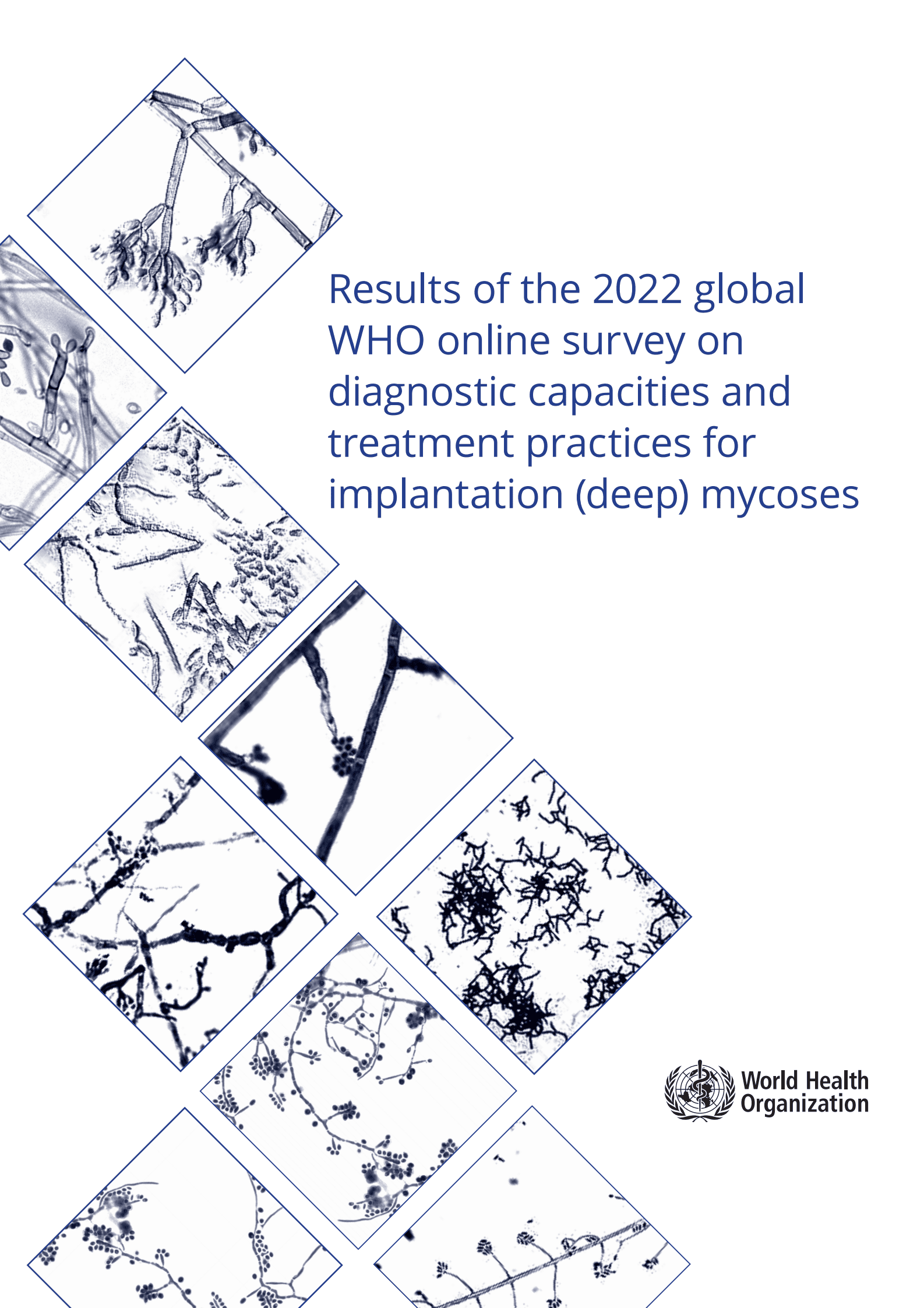 Results of the 2022 global WHO online survey on diagnostic capacities and treatment practices for implantation (deep) mycoses

World Health
Organization